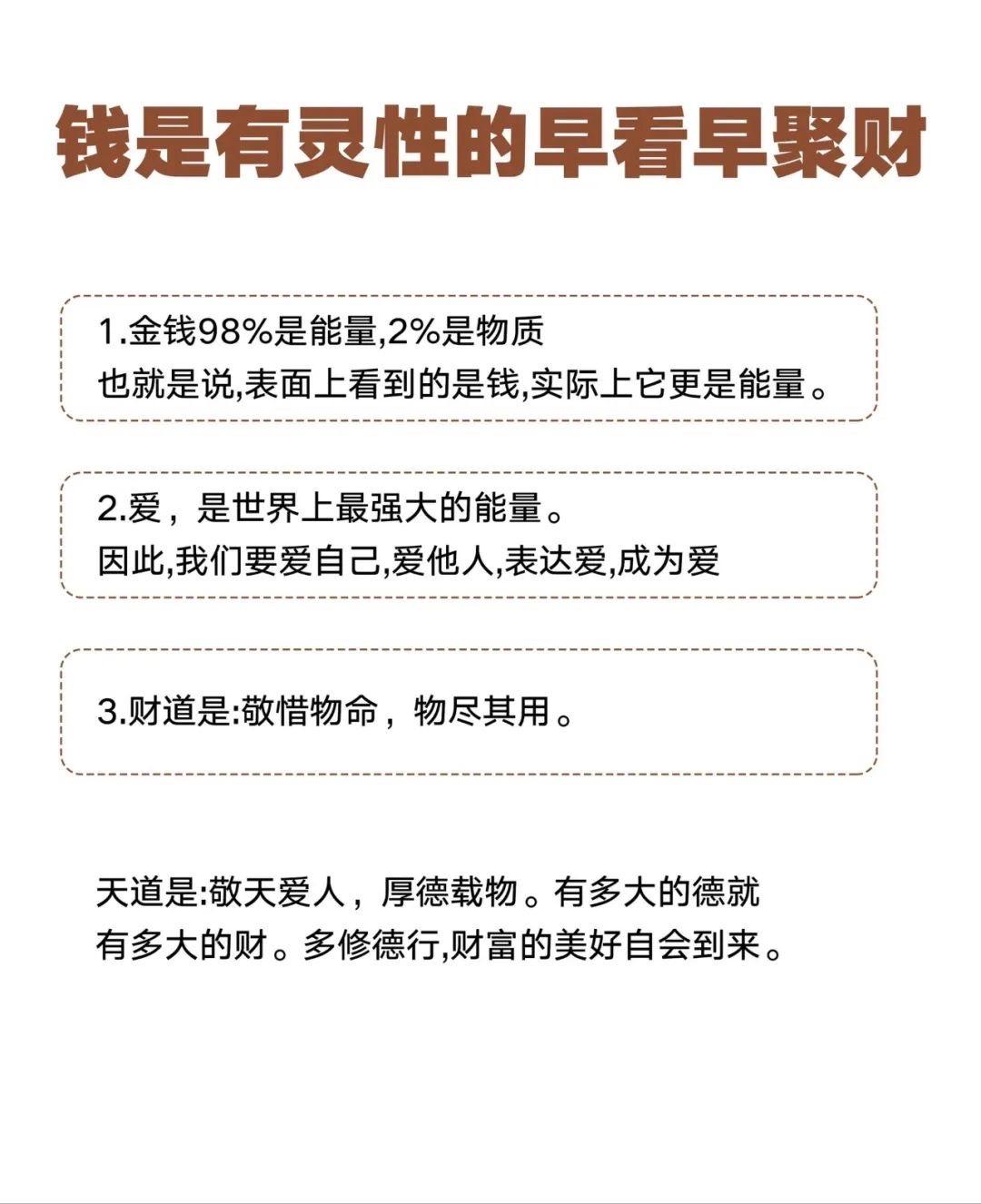 钱是有灵性的早看早聚财

1.金钱98%是能量,2%是物质
也就是说,表面上看到的是钱,实际上它更是能量。

2.爱，是世界上最强大的能量。
因此,我们要爱自己,爱他人,表达爱,成为爱

3.财道是:敬惜物命，物尽其用。

天道是:敬天爱人，厚德载物。有多大的德就有多大的财。多修德行,财富的美好自会到来。